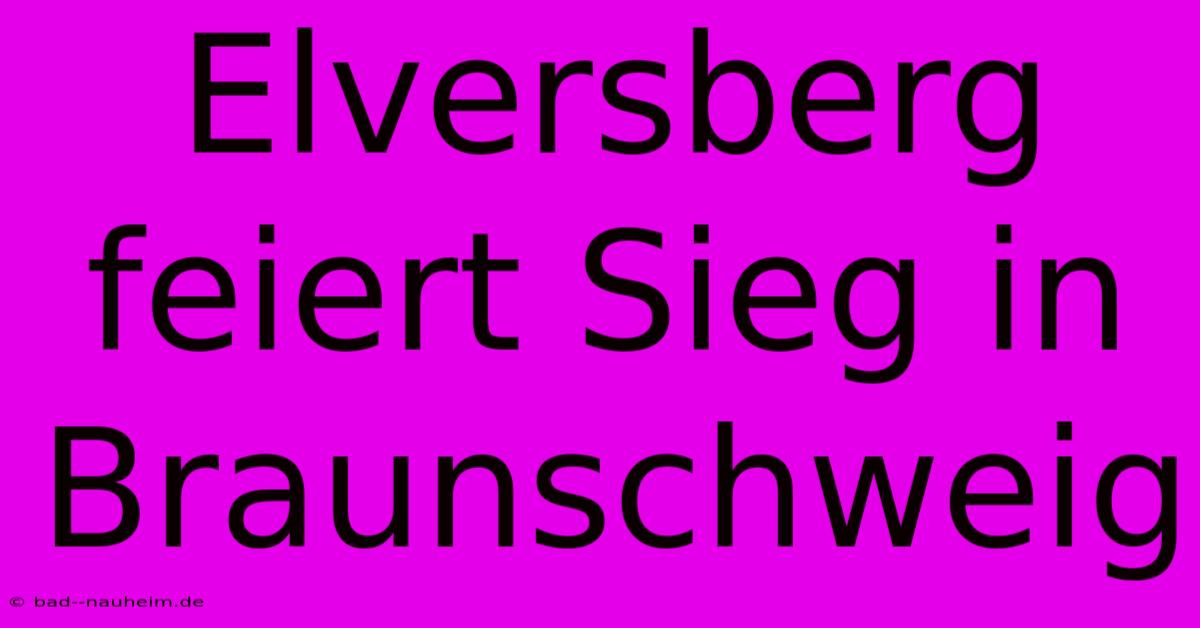 Elversberg feiert Sieg in Braunschweig

© bad--nauheim.de